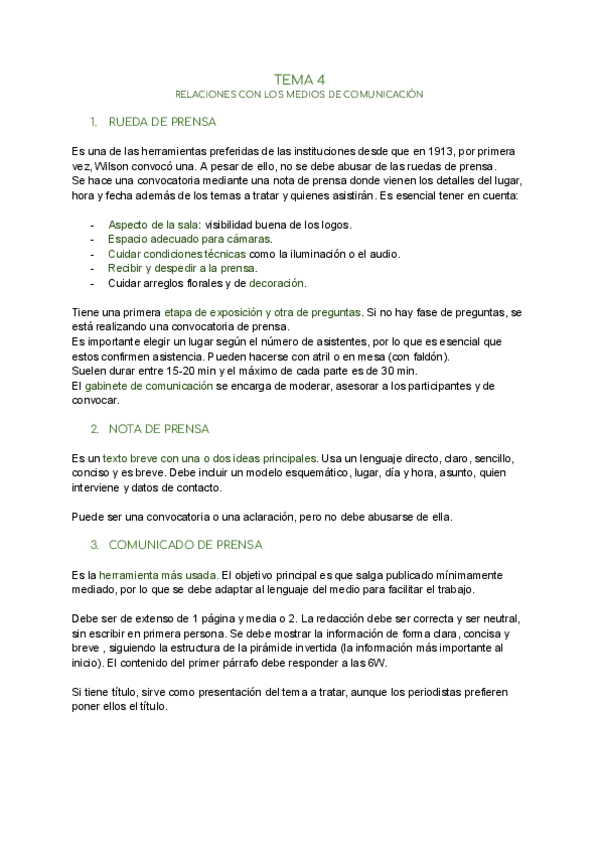 TEMA 4
RELACIONES CON LOS MEDIOS DE COMUNICACIÓN

1. RUEDA DE PRENSA

Es una de las herramientas preferidas de las instituciones desde que en 1913, por primera vez, Wilson convocó una. A pesar de ello, no se debe abusar de las ruedas de prensa.
Se hace una convocatoria mediante una nota de prensa donde vienen los detalles del lugar, hora y fecha además de los temas a tratar y quienes asistirán. Es esencial tener en cuenta:

- Aspecto de la sala: visibilidad buena de los logos.
- Espacio adecuado para cámaras.
- Cuidar condiciones técnicas como la iluminación o el audio.
- Recibir y despedir a la prensa.
- Cuidar arreglos florales y de decoración.

Tiene una primera etapa de exposición y otra de preguntas. Si no hay fase de preguntas, se está realizando una convocatoria de prensa.
Es importante elegir un lugar según el número de asistentes, por lo que es esencial que estos confirmen asistencia. Pueden hacerse con atril o en mesa (con faldón).
Suelen durar entre 15-20 min y el máximo de cada parte es de 30 min.
El gabinete de comunicación se encarga de moderar, asesorar a los participantes y de convocar.

2. NOTA DE PRENSA

Es un texto breve con una o dos ideas principales. Usa un lenguaje directo, claro, sencillo, conciso y es breve. Debe incluir un modelo esquemático, lugar, día y hora, asunto, quien interviene y datos de contacto.

Puede ser una convocatoria o una aclaración, pero no debe abusarse de ella.

3. COMUNICADO DE PRENSA

Es la herramienta más usada. El objetivo principal es que salga publicado mínimamente mediado, por lo que se debe adaptar al lenguaje del medio para facilitar el trabajo.

Debe ser de extenso de 1 página y media o 2. La redacción debe ser correcta y ser neutral, sin escribir en primera persona. Se debe mostrar la información de forma clara, concisa y breve , siguiendo la estructura de la pirámide invertida (la información más importante al inicio). El contenido del primer párrafo debe responder a las 6W.

Si tiene título, sirve como presentación del tema a tratar, aunque los periodistas prefieren poner ellos el título.